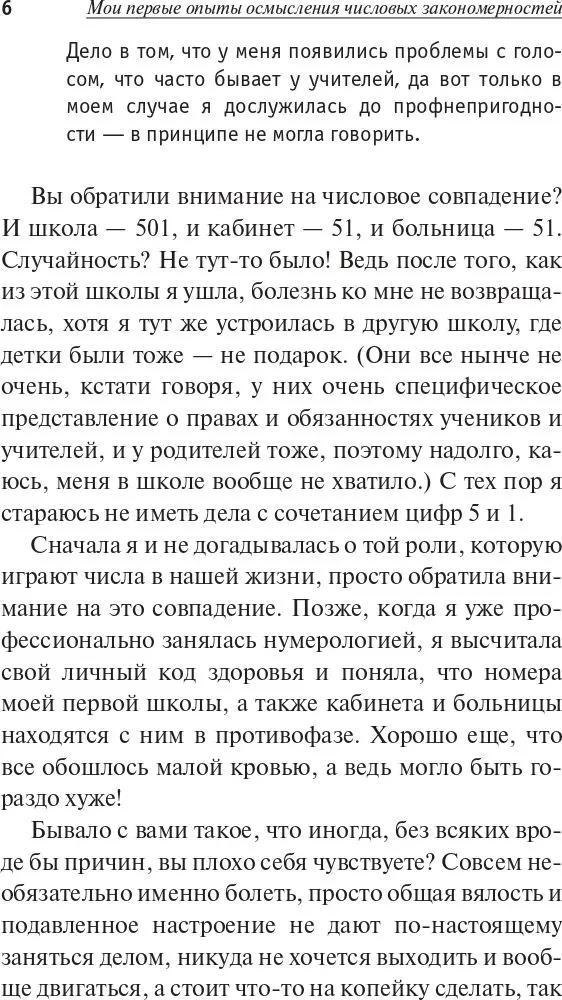 6 Мои первые опыты осмысления числовых закономерностей

Дело в том, что у меня появились проблемы с голосом, что часто бывает у учителей, да вот только в моем случае я дослужилась до профнепригодности — в принципе не могла говорить.

Вы обратили внимание на числовое совпадение? И школа — 501, и кабинет — 51, и больница — 51. Случайность? Не тут-то было! Ведь после того, как из этой школы я ушла, болезнь ко мне не возвращалась, хотя я тут же устроилась в другую школу, где детки были тоже — не подарок. (Они все нынче не очень, кстати говоря, у них очень специфическое представление о правах и обязанностях учеников и учителей, и у родителей тоже, поэтому надолго, каюсь, меня в школе вообще не хватило.) С тех пор я стараюсь не иметь дела с сочетанием цифр 5 и 1.

Сначала я и не догадывалась о той роли, которую играют числа в нашей жизни, просто обратила внимание на это совпадение. Позже, когда я уже профессионально занялась нумерологией, я высчитала свой личный код здоровья и поняла, что номера моей первой школы, а также кабинета и больницы находятся с ним в противофазе. Хорошо еще, что все обошлось малой кровью, а ведь могло быть гораздо хуже!

Бывало с вами такое, что иногда, без всяких вроде бы причин, вы плохо себя чувствуете? Совсем необязательно именно болеть, просто общая вялость и подавленное настроение не дают по-настоящему заняться делом, никуда не хочется выходить и вообще двигаться, а стоит что-то на копейку сделать, так